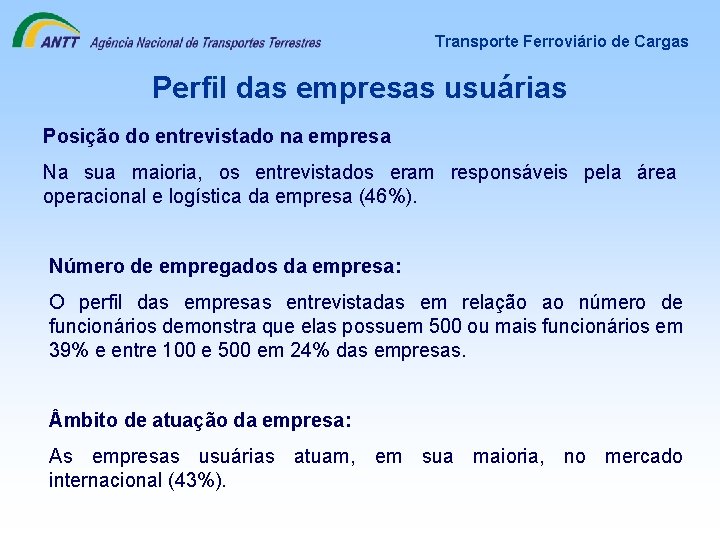 ANTT Agência Nacional de Transportes Terrestres

Transporte Ferroviário de Cargas

Perfil das empresas usuárias

Posição do entrevistado na empresa

Na sua maioria, os entrevistados eram responsáveis pela área operacional e logística da empresa (46%).

Número de empregados da empresa:

O perfil das empresas entrevistadas em relação ao número de funcionários demonstra que elas possuem 500 ou mais funcionários em 39% e entre 100 e 500 em 24% das empresas.

Âmbito de atuação da empresa:

As empresas usuárias atuam, em sua maioria, no mercado internacional (43%).